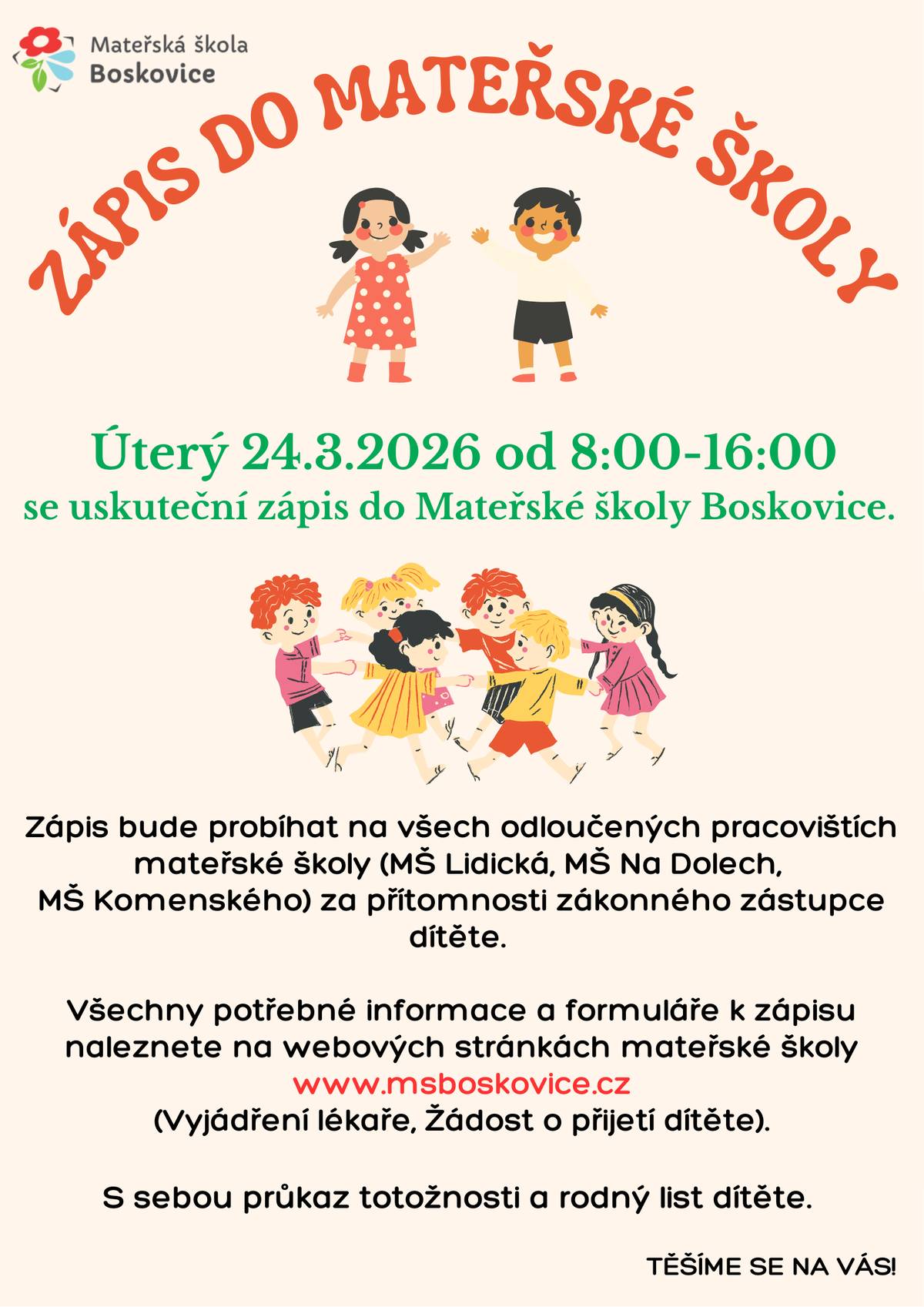 Mateřská škola
Boskovice

ZÁPIS DO MATEŘSKÉ ŠKOLY

Úterý 24.3.2026 od 8:00-16:00
se uskuteční zápis do Mateřské školy Boskovice.

Zápis bude probíhat na všech odloučených pracovištích mateřské školy (MŠ Lidická, MŠ Na Dolech, MŠ Komenského) za přítomnosti zákonného zástupce dítěte.

Všechny potřebné informace a formuláře k zápisu naleznete na webových stránkách mateřské školy
www.msboskovice.cz
(Vyjádření lékaře, Žádost o přijetí dítěte).

S sebou průkaz totožnosti a rodný list dítěte.

TĚŠÍME SE NA VÁS!